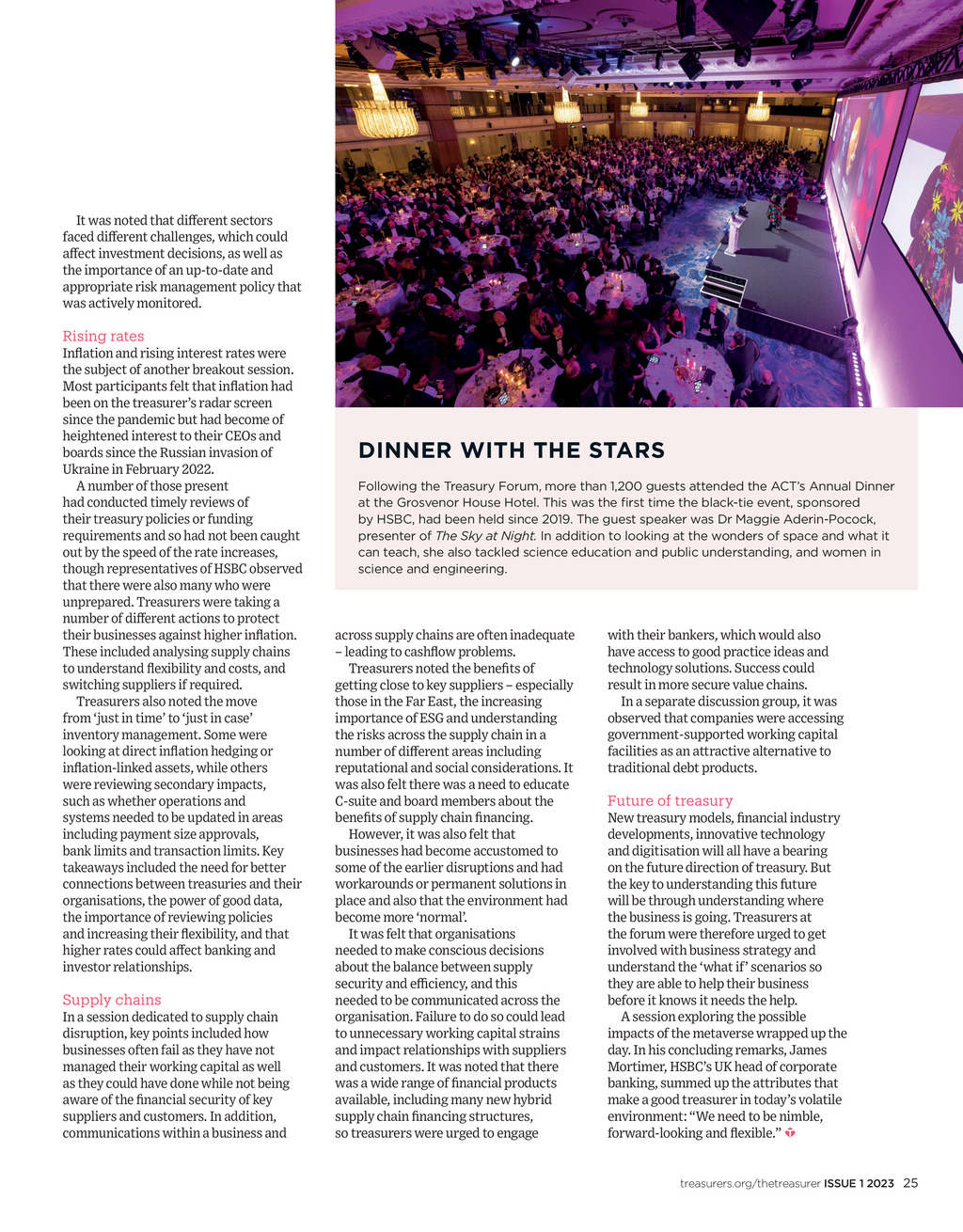 It was noted that different sectors faced different challenges, which could affect investment decisions, as well as the importance of an up-to-date and appropriate risk management policy that was actively monitored.

Rising rates
Inflation and rising interest rates were the subject of another breakout session. Most participants felt that inflation had been on the treasurer's radar screen since the pandemic but had become of heightened interest to their CEOs and boards since the Russian invasion of Ukraine in February 2022.

A number of those present had conducted timely reviews of their treasury policies or funding requirements and so had not been caught out by the speed of the rate increases, though representatives of HSBC observed that there were also many who were unprepared. Treasurers were taking a number of different actions to protect their businesses against higher inflation. These included analysing supply chains to understand flexibility and costs, and switching suppliers if required.

Treasurers also noted the move from 'just in time' to 'just in case' inventory management. Some were looking at direct inflation hedging or inflation-linked assets, while others were reviewing secondary impacts, such as whether operations and systems needed to be updated in areas including payment size approvals, bank limits and transaction limits. Key takeaways included the need for better connections between treasuries and their organisations, the power of good data, the importance of reviewing policies and increasing their flexibility, and that higher rates could affect banking and investor relationships.

Supply chains
In a session dedicated to supply chain disruption, key points included how businesses often fail as they have not managed their working capital as well as they could have done while not being aware of the financial security of key suppliers and customers. In addition, communications within a business and across supply chains are often inadequate – leading to cashflow problems.

Treasurers noted the benefits of getting close to key suppliers – especially those in the Far East, the increasing importance of ESG and understanding the risks across the supply chain in a number of different areas including reputational and social considerations. It was also felt there was a need to educate C-suite and board members about the benefits of supply chain financing.

However, it was also felt that businesses had become accustomed to some of the earlier disruptions and had workarounds or permanent solutions in place and also that the environment had become more 'normal'.

It was felt that organisations needed to make conscious decisions about the balance between supply security and efficiency, and this needed to be communicated across the organisation. Failure to do so could lead to unnecessary working capital strains and impact relationships with suppliers and customers. It was noted that there was a wide range of financial products available, including many new hybrid supply chain financing structures, so treasurers were urged to engage with their bankers, which would also have access to good practice ideas and technology solutions. Success could result in more secure value chains.

In a separate discussion group, it was observed that companies were accessing government-supported working capital facilities as an attractive alternative to traditional debt products.

Future of treasury
New treasury models, financial industry developments, innovative technology and digitisation will all have a bearing on the future direction of treasury. But the key to understanding this future will be through understanding where the business is going. Treasurers at the forum were therefore urged to get involved with business strategy and understand the 'what if' scenarios so they are able to help their business before it knows it needs the help.

A session exploring the possible impacts of the metaverse wrapped up the day. In his concluding remarks, James Mortimer, HSBC's UK head of corporate banking, summed up the attributes that make a good treasurer in today's volatile environment: "We need to be nimble, forward-looking and flexible."

DINNER WITH THE STARS
Following the Treasury Forum, more than 1,200 guests attended the ACT's Annual Dinner at the Grosvenor House Hotel. This was the first time the black-tie event, sponsored by HSBC, had been held since 2019. The guest speaker was Dr Maggie Aderin-Pocock, presenter of The Sky at Night. In addition to looking at the wonders of space and what it can teach, she also tackled science education and public understanding, and women in science and engineering.

treasurers.org/thetreasurer ISSUE 1 2023 25